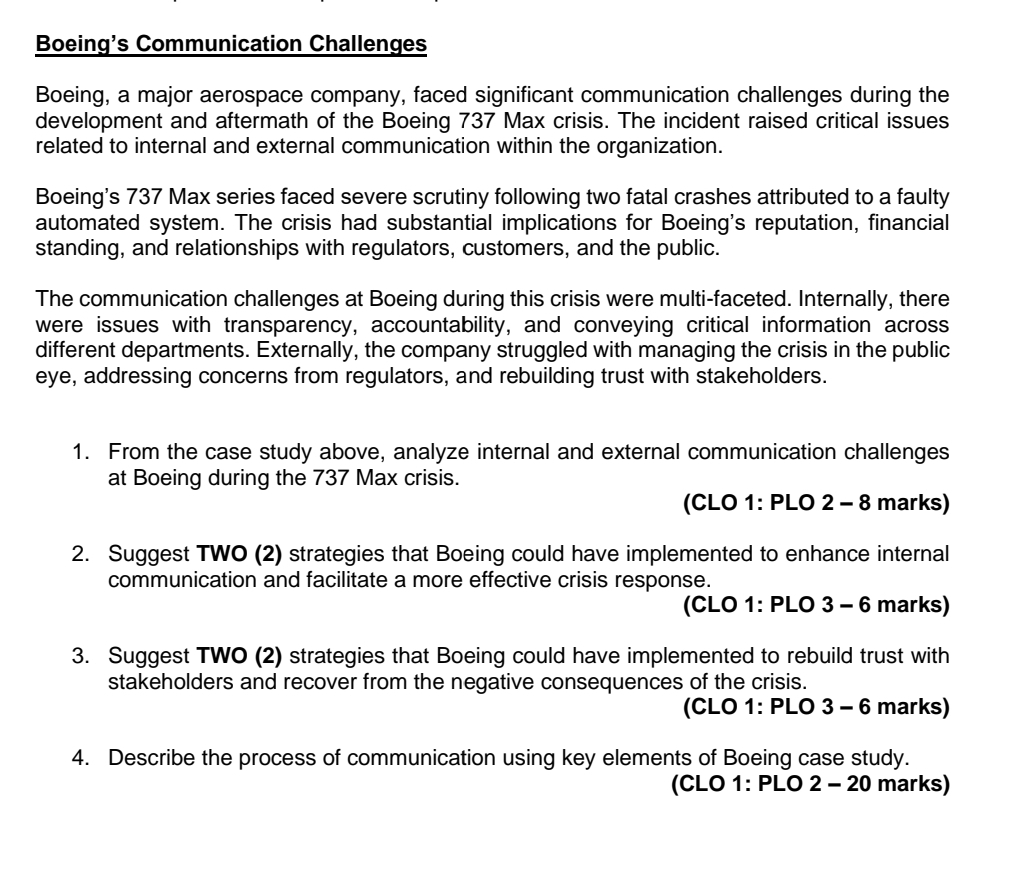 Boeing's Communication Challenges

Boeing, a major aerospace company, faced significant communication challenges during the development and aftermath of the Boeing 737 Max crisis. The incident raised critical issues related to internal and external communication within the organization.

Boeing's 737 Max series faced severe scrutiny following two fatal crashes attributed to a faulty automated system. The crisis had substantial implications for Boeing's reputation, financial standing, and relationships with regulators, customers, and the public.

The communication challenges at Boeing during this crisis were multi-faceted. Internally, there were issues with transparency, accountability, and conveying critical information across different departments. Externally, the company struggled with managing the crisis in the public eye, addressing concerns from regulators, and rebuilding trust with stakeholders.

1. From the case study above, analyze internal and external communication challenges at Boeing during the 737 Max crisis.
(CLO 1: PLO 2 – 8 marks)

2. Suggest TWO (2) strategies that Boeing could have implemented to enhance internal communication and facilitate a more effective crisis response.
(CLO 1: PLO 3 – 6 marks)

3. Suggest TWO (2) strategies that Boeing could have implemented to rebuild trust with stakeholders and recover from the negative consequences of the crisis.
(CLO 1: PLO 3 – 6 marks)

4. Describe the process of communication using key elements of Boeing case study.
(CLO 1: PLO 2 – 20 marks)